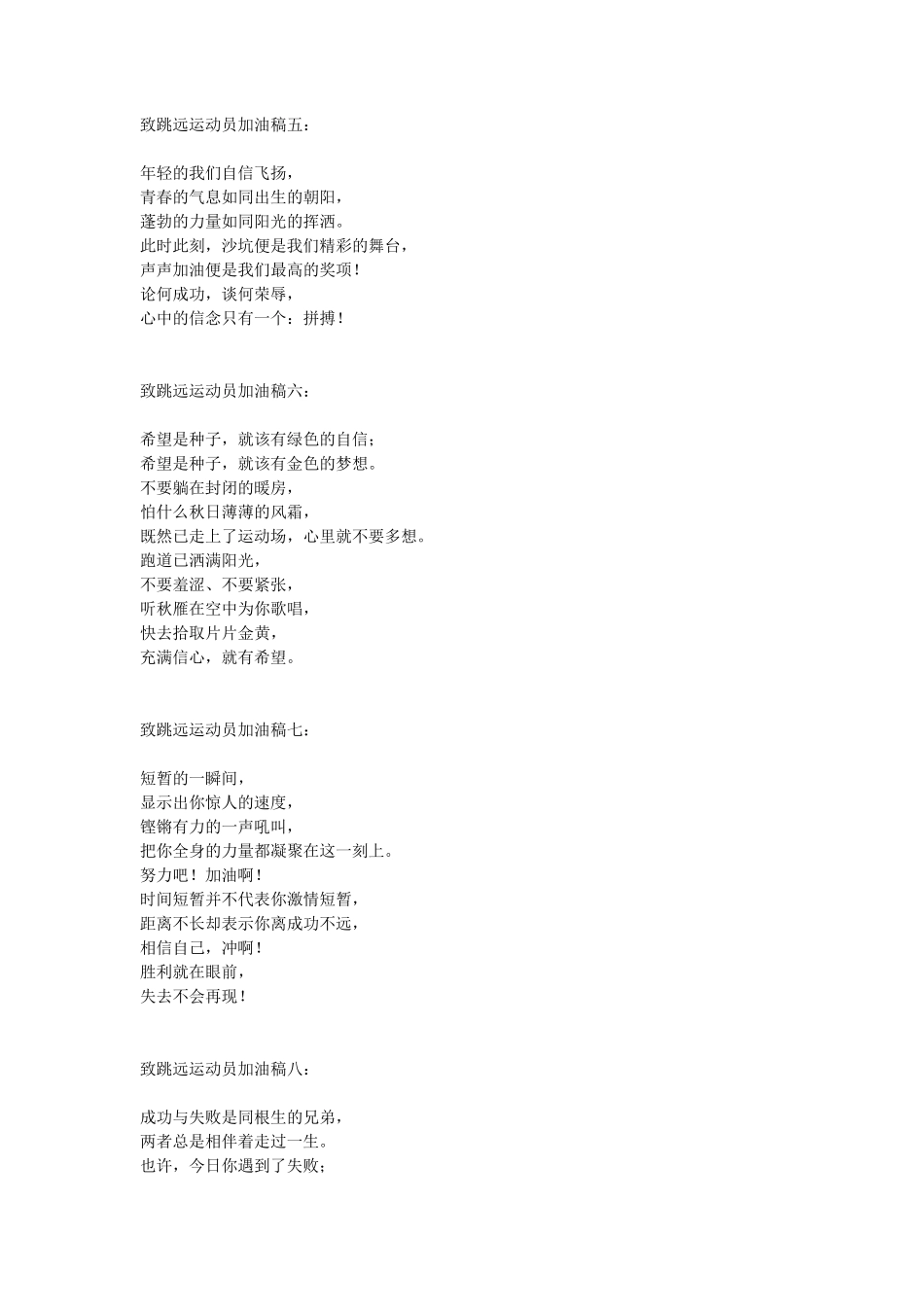 致跳远运动员加油稿五：

年轻的我们自信飞扬，
青春的气息如同出生的朝阳，
蓬勃的力量如同阳光的挥洒。
此时此刻，沙坑便是我们精彩的舞台，
声声加油便是我们最高的奖项！
论何成功，谈何荣辱，
心中的信念只有一个：拼搏！

致跳远运动员加油稿六：

希望是种子，就该有绿色的自信；
希望是种子，就该有金色的梦想。
不要躺在封闭的暖房，
怕什么秋日薄薄的风霜，
既然已走上了运动场，心里就不要多想。
跑道已洒满阳光，
不要羞涩、不要紧张，
听秋雁在空中为你歌唱，
快去拾取片片金黄，
充满信心，就有希望。

致跳远运动员加油稿七：

短暂的一瞬间，
显示出你惊人的速度，
铿锵有力的一声吼叫，
把你全身的力量都凝聚在这一刻上。
努力吧！加油啊！
时间短暂并不代表你激情短暂，
距离不长却表示你离成功不远，
相信自己，冲啊！
胜利就在眼前，
失去不会再现！

致跳远运动员加油稿八：

成功与失败是同根生的兄弟，
两者总是相伴着走过一生。
也许，今日你遇到了失败；